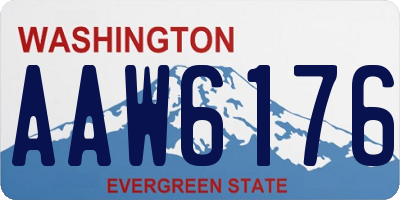 WASHINGTON
AAW6176
EVERGREEN STATE